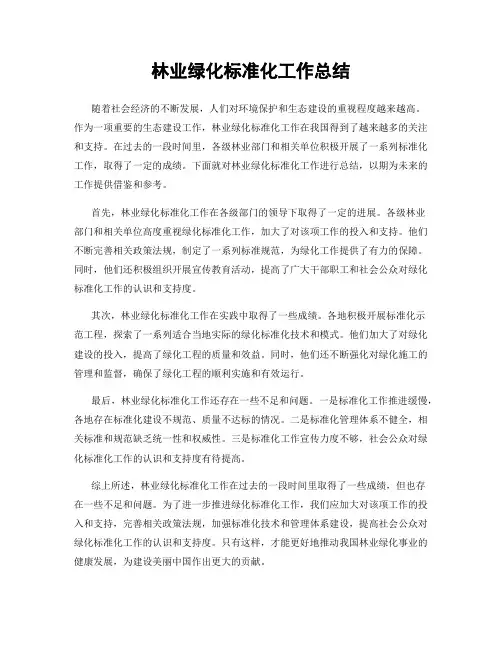 林业绿化标准化工作总结

随着社会经济的不断发展，人们对环境保护和生态建设的重视程度越来越高。作为一项重要的生态建设工作，林业绿化标准化工作在我国得到了越来越多的关注和支持。在过去的一段时间里，各级林业部门和相关单位积极开展了一系列标准化工作，取得了一定的成绩。下面就对林业绿化标准化工作进行总结，以期为未来的工作提供借鉴和参考。

首先，林业绿化标准化工作在各级部门的领导下取得了一定的进展。各级林业部门和相关单位高度重视绿化标准化工作，加大了对该项工作的投入和支持。他们不断完善相关政策法规，制定了一系列标准规范，为绿化工作提供了有力的保障。同时，他们还积极组织开展宣传教育活动，提高了广大干部职工和社会公众对绿化标准化工作的认识和支持度。

其次，林业绿化标准化工作在实践中取得了一些成绩。各地积极开展标准化示范工程，探索了一系列适合当地实际的绿化标准化技术和模式。他们加大了对绿化建设的投入，提高了绿化工程的质量和效益。同时，他们还不断强化对绿化施工的管理和监督，确保了绿化工程的顺利实施和有效运行。

最后，林业绿化标准化工作还存在一些不足和问题。一是标准化工作推进缓慢，各地存在标准化建设不规范、质量不达标的情况。二是标准化管理体系不健全，相关标准和规范缺乏统一性和权威性。三是标准化工作宣传力度不够，社会公众对绿化标准化工作的认识和支持度有待提高。

综上所述，林业绿化标准化工作在过去的一段时间里取得了一些成绩，但也存在一些不足和问题。为了进一步推进绿化标准化工作，我们应加大对该项工作的投入和支持，完善相关政策法规，加强标准化技术和管理体系建设，提高社会公众对绿化标准化工作的认识和支持度。只有这样，才能更好地推动我国林业绿化事业的健康发展，为建设美丽中国作出更大的贡献。